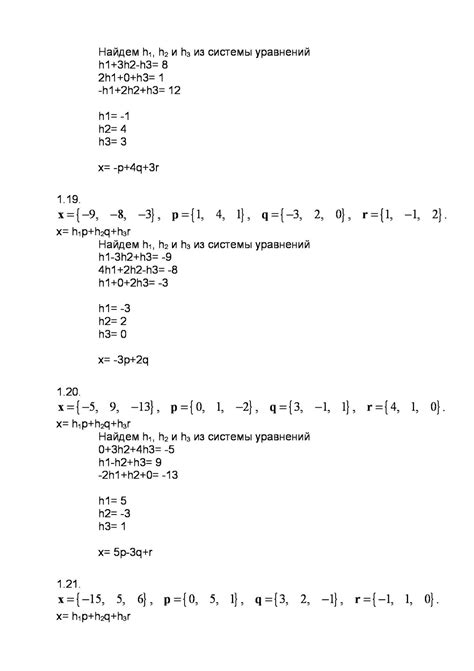 Найдем $h_1$, $h_2$ и $h_3$ из системы уравнений
h1+3h2-h3= 8
2h1+0+h3= 1
-h1+2h2+h3= 12

h1= -1
h2= 4
h3= 3

x= -p+4q+3r

1.19.
$\mathbf{x}=\{-9,\ -8,\ -3\}$, $\mathbf{p}=\{1,\ 4,\ 1\}$, $\mathbf{q}=\{-3,\ 2,\ 0\}$, $\mathbf{r}=\{1,\ -1,\ 2\}$.
x= $h_1$p+$h_2$q+$h_3$r
Найдем $h_1$, $h_2$ и $h_3$ из системы уравнений
h1-3h2+h3= -9
4h1+2h2-h3= -8
h1+0+2h3= -3

h1= -3
h2= 2
h3= 0

x= -3p+2q

1.20.
$\mathbf{x}=\{-5,\ 9,\ -13\}$, $\mathbf{p}=\{0,\ 1,\ -2\}$, $\mathbf{q}=\{3,\ -1,\ 1\}$, $\mathbf{r}=\{4,\ 1,\ 0\}$.
x= $h_1$p+$h_2$q+$h_3$r
Найдем $h_1$, $h_2$ и $h_3$ из системы уравнений
0+3h2+4h3= -5
h1-h2+h3= 9
-2h1+h2+0= -13

h1= 5
h2= -3
h3= 1

x= 5p-3q+r

1.21.
$\mathbf{x}=\{-15,\ 5,\ 6\}$, $\mathbf{p}=\{0,\ 5,\ 1\}$, $\mathbf{q}=\{3,\ 2,\ -1\}$, $\mathbf{r}=\{-1,\ 1,\ 0\}$.
x= $h_1$p+$h_2$q+$h_3$r